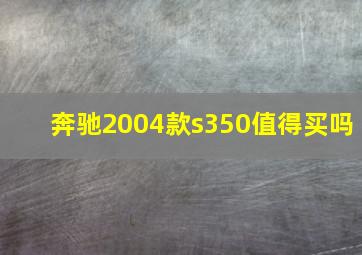 奔驰2004款s350值得买吗